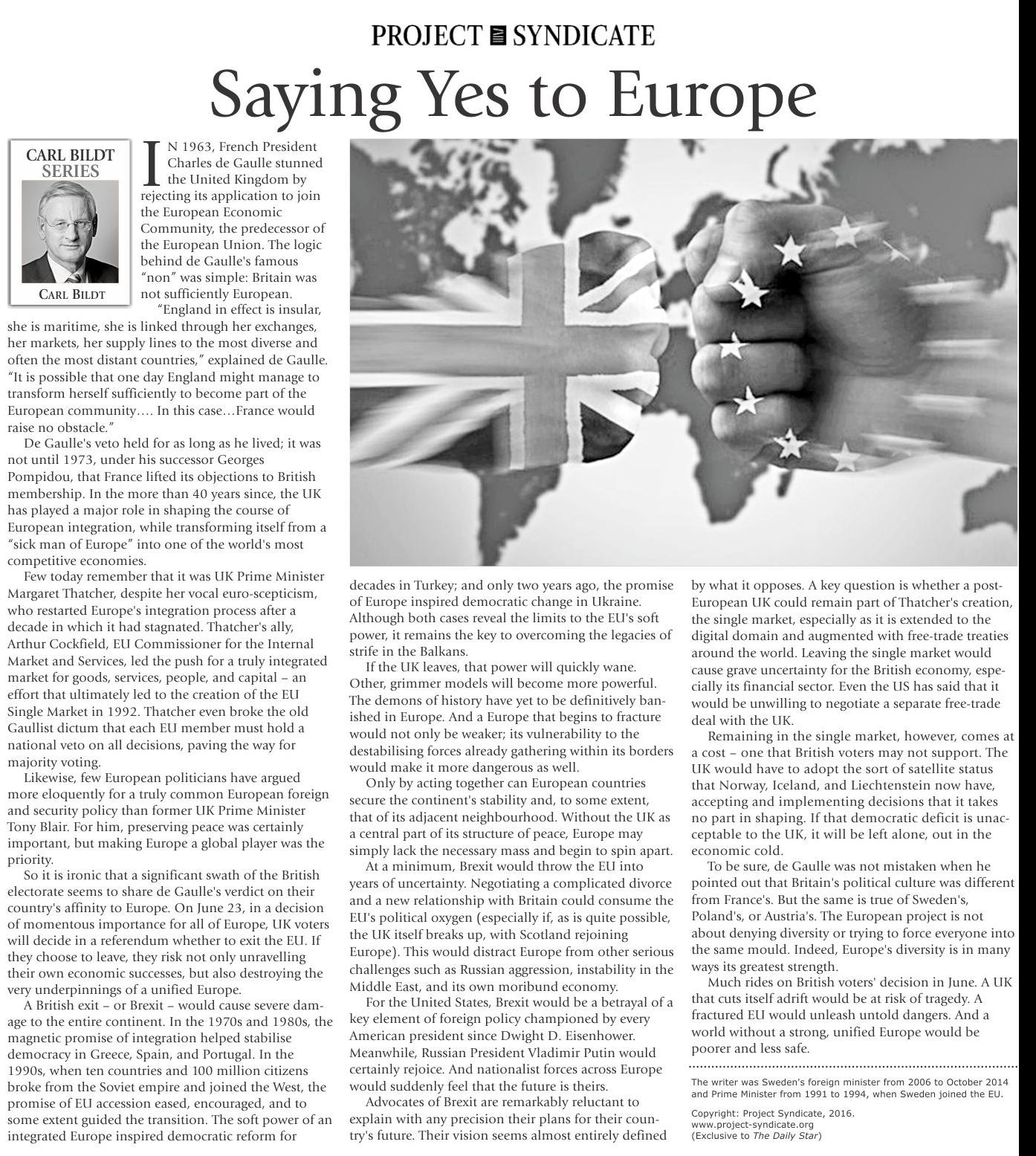 PROJECT SYNDICATE

Saying Yes to Europe

CARL BILDT SERIES

CARL BILDT

IN 1963, French President Charles de Gaulle stunned the United Kingdom by rejecting its application to join the European Economic Community, the predecessor of the European Union. The logic behind de Gaulle's famous "non" was simple: Britain was not sufficiently European.

"England in effect is insular, she is maritime, she is linked through her exchanges, her markets, her supply lines to the most diverse and often the most distant countries," explained de Gaulle. "It is possible that one day England might manage to transform herself sufficiently to become part of the European community…. In this case…France would raise no obstacle."

De Gaulle's veto held for as long as he lived; it was not until 1973, under his successor Georges Pompidou, that France lifted its objections to British membership. In the more than 40 years since, the UK has played a major role in shaping the course of European integration, while transforming itself from a "sick man of Europe" into one of the world's most competitive economies.

Few today remember that it was UK Prime Minister Margaret Thatcher, despite her vocal euro-scepticism, who restarted Europe's integration process after a decade in which it had stagnated. Thatcher's ally, Arthur Cockfield, EU Commissioner for the Internal Market and Services, led the push for a truly integrated market for goods, services, people, and capital – an effort that ultimately led to the creation of the EU Single Market in 1992. Thatcher even broke the old Gaullist dictum that each EU member must hold a national veto on all decisions, paving the way for majority voting.

Likewise, few European politicians have argued more eloquently for a truly common European foreign and security policy than former UK Prime Minister Tony Blair. For him, preserving peace was certainly important, but making Europe a global player was the priority.

So it is ironic that a significant swath of the British electorate seems to share de Gaulle's verdict on their country's affinity to Europe. On June 23, in a decision of momentous importance for all of Europe, UK voters will decide in a referendum whether to exit the EU. If they choose to leave, they risk not only unravelling their own economic successes, but also destroying the very underpinnings of a unified Europe.

A British exit – or Brexit – would cause severe damage to the entire continent. In the 1970s and 1980s, the magnetic promise of integration helped stabilise democracy in Greece, Spain, and Portugal. In the 1990s, when ten countries and 100 million citizens broke from the Soviet empire and joined the West, the promise of EU accession eased, encouraged, and to some extent guided the transition. The soft power of an integrated Europe inspired democratic reform for decades in Turkey; and only two years ago, the promise of Europe inspired democratic change in Ukraine. Although both cases reveal the limits to the EU's soft power, it remains the key to overcoming the legacies of strife in the Balkans.

If the UK leaves, that power will quickly wane. Other, grimmer models will become more powerful. The demons of history have yet to be definitively banished in Europe. And a Europe that begins to fracture would not only be weaker; its vulnerability to the destabilising forces already gathering within its borders would make it more dangerous as well.

Only by acting together can European countries secure the continent's stability and, to some extent, that of its adjacent neighbourhood. Without the UK as a central part of its structure of peace, Europe may simply lack the necessary mass and begin to spin apart.

At a minimum, Brexit would throw the EU into years of uncertainty. Negotiating a complicated divorce and a new relationship with Britain could consume the EU's political oxygen (especially if, as is quite possible, the UK itself breaks up, with Scotland rejoining Europe). This would distract Europe from other serious challenges such as Russian aggression, instability in the Middle East, and its own moribund economy.

For the United States, Brexit would be a betrayal of a key element of foreign policy championed by every American president since Dwight D. Eisenhower. Meanwhile, Russian President Vladimir Putin would certainly rejoice. And nationalist forces across Europe would suddenly feel that the future is theirs.

Advocates of Brexit are remarkably reluctant to explain with any precision their plans for their country's future. Their vision seems almost entirely defined by what it opposes. A key question is whether a post-European UK could remain part of Thatcher's creation, the single market, especially as it is extended to the digital domain and augmented with free-trade treaties around the world. Leaving the single market would cause grave uncertainty for the British economy, especially its financial sector. Even the US has said that it would be unwilling to negotiate a separate free-trade deal with the UK.

Remaining in the single market, however, comes at a cost – one that British voters may not support. The UK would have to adopt the sort of satellite status that Norway, Iceland, and Liechtenstein now have, accepting and implementing decisions that it takes no part in shaping. If that democratic deficit is unacceptable to the UK, it will be left alone, out in the economic cold.

To be sure, de Gaulle was not mistaken when he pointed out that Britain's political culture was different from France's. But the same is true of Sweden's, Poland's, or Austria's. The European project is not about denying diversity or trying to force everyone into the same mould. Indeed, Europe's diversity is in many ways its greatest strength.

Much rides on British voters' decision in June. A UK that cuts itself adrift would be at risk of tragedy. A fractured EU would unleash untold dangers. And a world without a strong, unified Europe would be poorer and less safe.

The writer was Sweden's foreign minister from 2006 to October 2014 and Prime Minister from 1991 to 1994, when Sweden joined the EU.

Copyright: Project Syndicate, 2016.
www.project-syndicate.org
(Exclusive to The Daily Star)